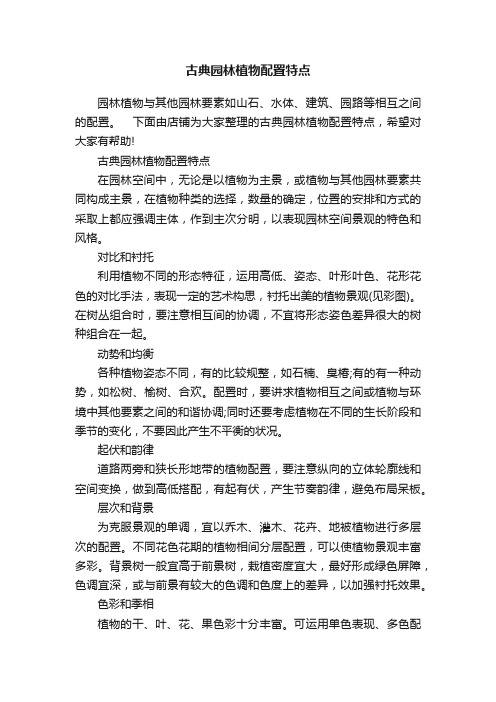 古典园林植物配置特点

园林植物与其他园林要素如山石、水体、建筑、园路等相互之间的配置。　下面由店铺为大家整理的古典园林植物配置特点，希望对大家有帮助!

古典园林植物配置特点

在园林空间中，无论是以植物为主景，或植物与其他园林要素共同构成主景，在植物种类的选择，数量的确定，位置的安排和方式的采取上都应强调主体，作到主次分明，以表现园林空间景观的特色和风格。

对比和衬托

利用植物不同的形态特征，运用高低、姿态、叶形叶色、花形花色的对比手法，表现一定的艺术构思，衬托出美的植物景观(见彩图)。在树丛组合时，要注意相互间的协调，不宜将形态姿色差异很大的树种组合在一起。

动势和均衡

各种植物姿态不同，有的比较规整，如石楠、臭椿;有的有一种动势，如松树、榆树、合欢。配置时，要讲求植物相互之间或植物与环境中其他要素之间的和谐协调;同时还要考虑植物在不同的生长阶段和季节的变化，不要因此产生不平衡的状况。

起伏和韵律

道路两旁和狭长形地带的植物配置，要注意纵向的立体轮廓线和空间变换，做到高低搭配，有起有伏，产生节奏韵律，避免布局呆板。

层次和背景

为克服景观的单调，宜以乔木、灌木、花卉、地被植物进行多层次的配置。不同花色花期的植物相间分层配置，可以使植物景观丰富多彩。背景树一般宜高于前景树，栽植密度宜大，最好形成绿色屏障，色调宜深，或与前景有较大的色调和色度上的差异，以加强衬托效果。

色彩和季相

植物的干、叶、花、果色彩十分丰富。可运用单色表现、多色配